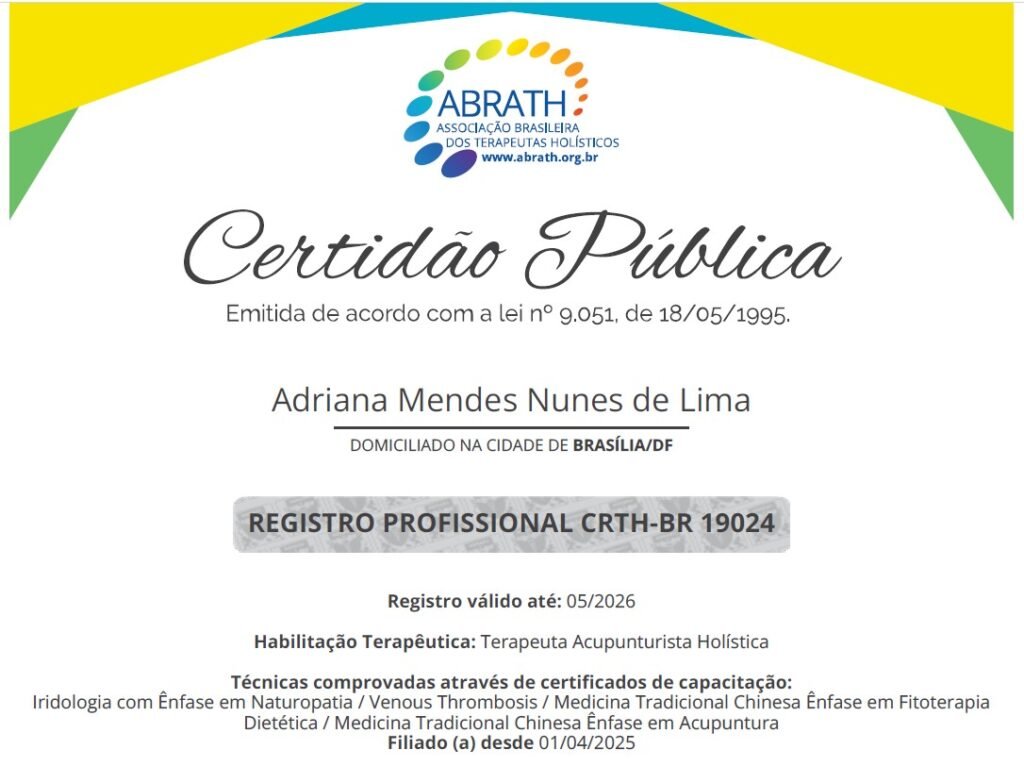 ABRATH
ASSOCIAÇÃO BRASILEIRA DOS TERAPEUTAS HOLÍSTICOS
www.abrath.org.br

Certidão Pública

Emitida de acordo com a lei nº 9.051, de 18/05/1995.

Adriana Mendes Nunes de Lima

DOMICILIADO NA CIDADE DE BRASÍLIA/DF

REGISTRO PROFISSIONAL CRTH-BR 19024

Registro válido até: 05/2026

Habilitação Terapêutica: Terapeuta Acupunturista Holística

Técnicas comprovadas através de certificados de capacitação:
Iridologia com Ênfase em Naturopatia / Venous Thrombosis / Medicina Tradicional Chinesa Ênfase em Fitoterapia Dietética / Medicina Tradicional Chinesa Ênfase em Acupuntura
Filiado (a) desde 01/04/2025